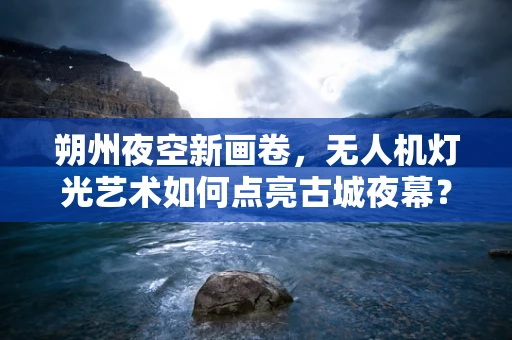 朔州夜空新画卷，无人机灯光艺术如何点亮古城夜幕？